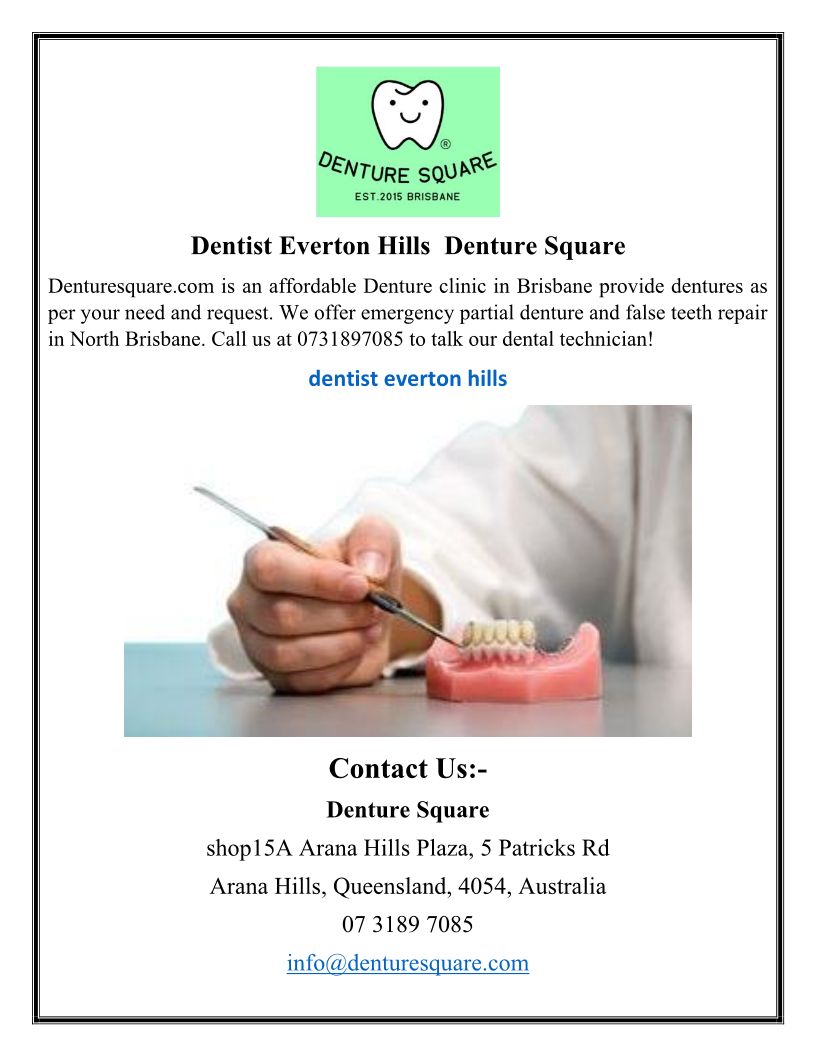 ®

DENTURE SQUARE

EST.2015 BRISBANE

Dentist Everton Hills Denture Square

Denturesquare.com is an affordable Denture clinic in Brisbane provide dentures as per your need and request. We offer emergency partial denture and false teeth repair in North Brisbane. Call us at 0731897085 to talk our dental technician!

dentist everton hills

Contact Us:-

Denture Square

shop15A Arana Hills Plaza, 5 Patricks Rd

Arana Hills, Queensland, 4054, Australia

07 3189 7085

info@denturesquare.com